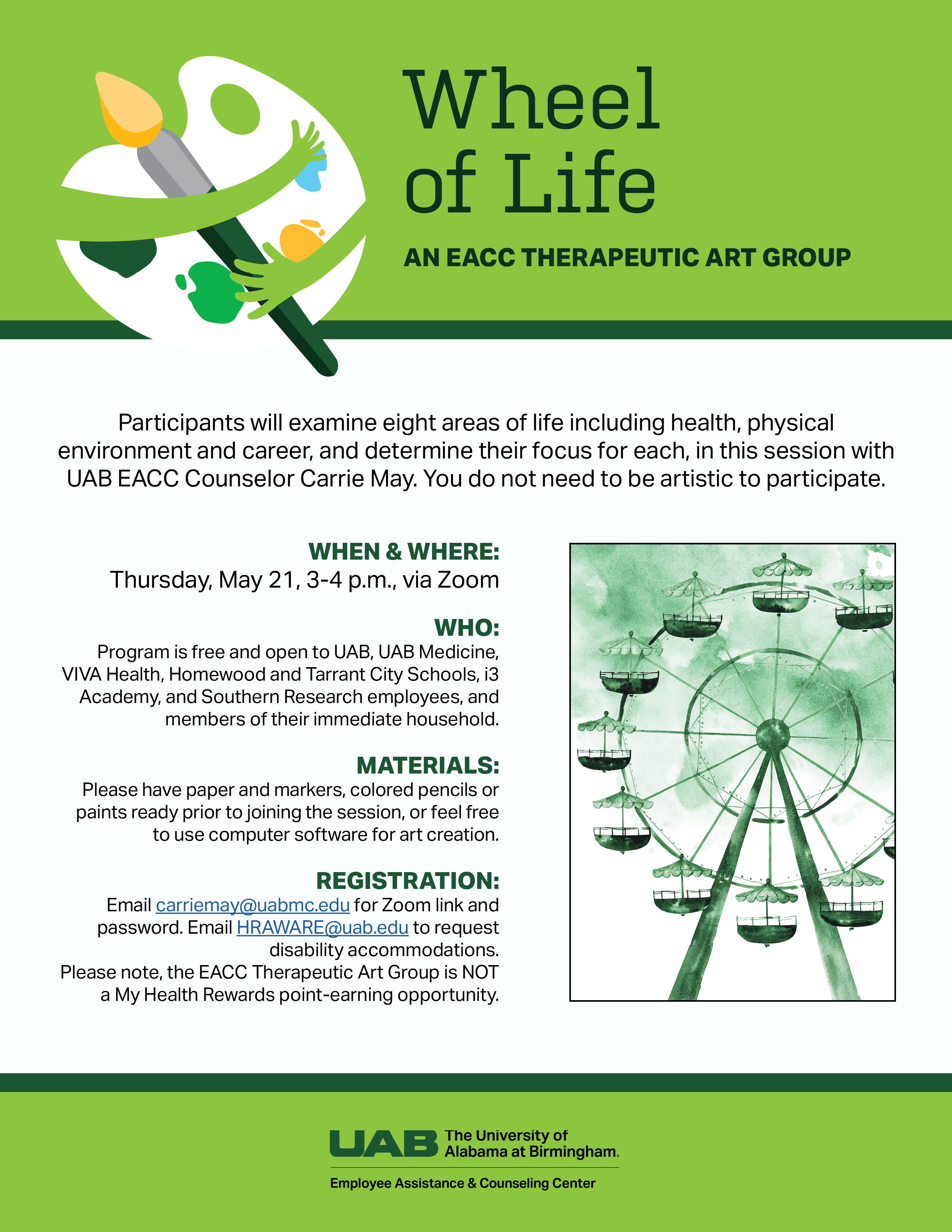 Wheel of Life

AN EACC THERAPEUTIC ART GROUP

Participants will examine eight areas of life including health, physical environment and career, and determine their focus for each, in this session with UAB EACC Counselor Carrie May. You do not need to be artistic to participate.

WHEN & WHERE:
Thursday, May 21, 3-4 p.m., via Zoom

WHO:
Program is free and open to UAB, UAB Medicine, VIVA Health, Homewood and Tarrant City Schools, i3 Academy, and Southern Research employees, and members of their immediate household.

MATERIALS:
Please have paper and markers, colored pencils or paints ready prior to joining the session, or feel free to use computer software for art creation.

REGISTRATION:
Email carriemay@uabmc.edu for Zoom link and password. Email HRAWARE@uab.edu to request disability accommodations.
Please note, the EACC Therapeutic Art Group is NOT a My Health Rewards point-earning opportunity.

UAB The University of Alabama at Birmingham.
Employee Assistance & Counseling Center